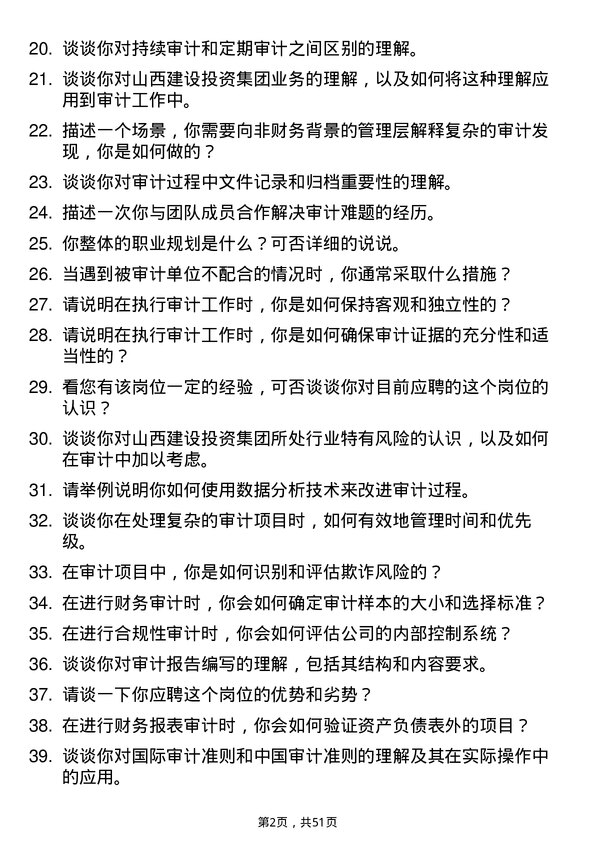 20. 谈谈你对持续审计和定期审计之间区别的理解。

21. 谈谈你对山西建设投资集团业务的理解，以及如何将这种理解应用到审计工作中。

22. 描述一个场景，你需要向非财务背景的管理层解释复杂的审计发现，你是如何做的？

23. 谈谈你对审计过程中文件记录和归档重要性的理解。

24. 描述一次你与团队成员合作解决审计难题的经历。

25. 你整体的职业规划是什么？可否详细的说说。

26. 当遇到被审计单位不配合的情况时，你通常采取什么措施？

27. 请说明在执行审计工作时，你是如何保持客观和独立性的？

28. 请说明在执行审计工作时，你是如何确保审计证据的充分性和适当性的？

29. 看您有该岗位一定的经验，可否谈谈你对目前应聘的这个岗位的认识？

30. 谈谈你对山西建设投资集团所处行业特有风险的认识，以及如何在审计中加以考虑。

31. 请举例说明你如何使用数据分析技术来改进审计过程。

32. 谈谈你在处理复杂的审计项目时，如何有效地管理时间和优先级。

33. 在审计项目中，你是如何识别和评估欺诈风险的？

34. 在进行财务审计时，你会如何确定审计样本的大小和选择标准？

35. 在进行合规性审计时，你会如何评估公司的内部控制系统？

36. 谈谈你对审计报告编写的理解，包括其结构和内容要求。

37. 请谈一下你应聘这个岗位的优势和劣势？

38. 在进行财务报表审计时，你会如何验证资产负债表外的项目？

39. 谈谈你对国际审计准则和中国审计准则的理解及其在实际操作中的应用。

第2页，共51页